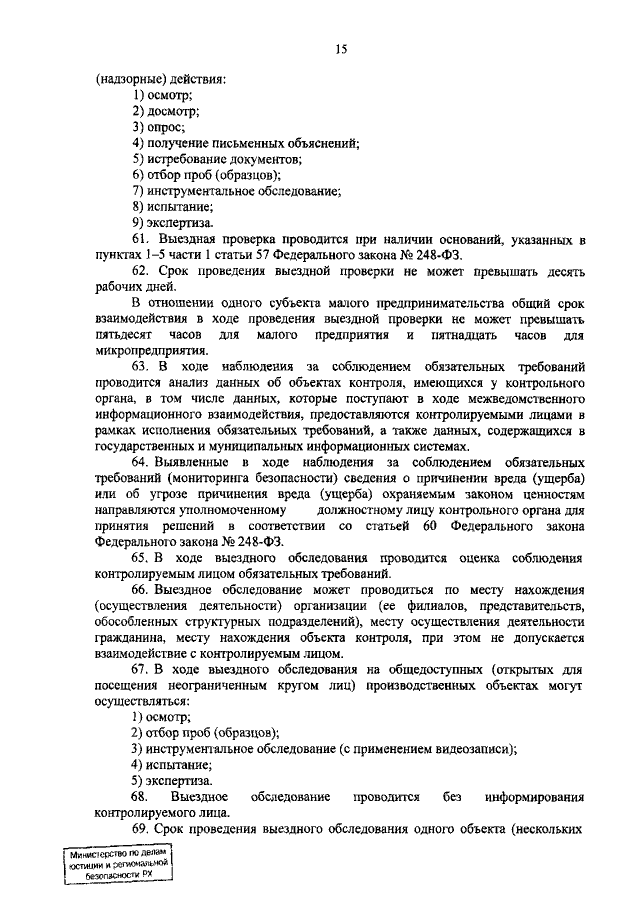 15

(надзорные) действия:

1) осмотр;

2) досмотр;

3) опрос;

4) получение письменных объяснений;

5) истребование документов;

6) отбор проб (образцов);

7) инструментальное обследование;

8) испытание;

9) экспертиза.

61. Выездная проверка проводится при наличии оснований, указанных в пунктах 1–5 части 1 статьи 57 Федерального закона № 248-ФЗ.

62. Срок проведения выездной проверки не может превышать десять рабочих дней.

В отношении одного субъекта малого предпринимательства общий срок взаимодействия в ходе проведения выездной проверки не может превышать пятьдесят часов для малого предприятия и пятнадцать часов для микропредприятия.

63. В ходе наблюдения за соблюдением обязательных требований проводится анализ данных об объектах контроля, имеющихся у контрольного органа, в том числе данных, которые поступают в ходе межведомственного информационного взаимодействия, предоставляются контролируемыми лицами в рамках исполнения обязательных требований, а также данных, содержащихся в государственных и муниципальных информационных системах.

64. Выявленные в ходе наблюдения за соблюдением обязательных требований (мониторинга безопасности) сведения о причинении вреда (ущерба) или об угрозе причинения вреда (ущерба) охраняемым законом ценностям направляются уполномоченному должностному лицу контрольного органа для принятия решений в соответствии со статьей 60 Федерального закона Федерального закона № 248-ФЗ.

65. В ходе выездного обследования проводится оценка соблюдения контролируемым лицом обязательных требований.

66. Выездное обследование может проводиться по месту нахождения (осуществления деятельности) организации (ее филиалов, представительств, обособленных структурных подразделений), месту осуществления деятельности гражданина, месту нахождения объекта контроля, при этом не допускается взаимодействие с контролируемым лицом.

67. В ходе выездного обследования на общедоступных (открытых для посещения неограниченным кругом лиц) производственных объектах могут осуществляться:

1) осмотр;

2) отбор проб (образцов);

3) инструментальное обследование (с применением видеозаписи);

4) испытание;

5) экспертиза.

68. Выездное обследование проводится без информирования контролируемого лица.

69. Срок проведения выездного обследования одного объекта (нескольких

Министерство по делам юстиции и региональной безопасности РХ